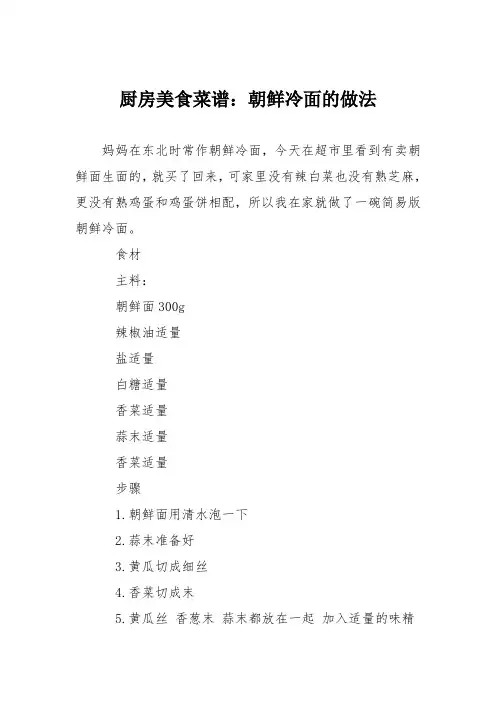 厨房美食菜谱：朝鲜冷面的做法

妈妈在东北时常作朝鲜冷面，今天在超市里看到有卖朝鲜面生面的，就买了回来，可家里没有辣白菜也没有熟芝麻，更没有熟鸡蛋和鸡蛋饼相配，所以我在家就做了一碗简易版朝鲜冷面。

食材

主料：

朝鲜面300g

辣椒油适量

盐适量

白糖适量

香菜适量

蒜末适量

香菜适量

步骤

1.朝鲜面用清水泡一下

2.蒜末准备好

3.黄瓜切成细丝

4.香菜切成末

5.黄瓜丝 香葱末 蒜末都放在一起 加入适量的味精